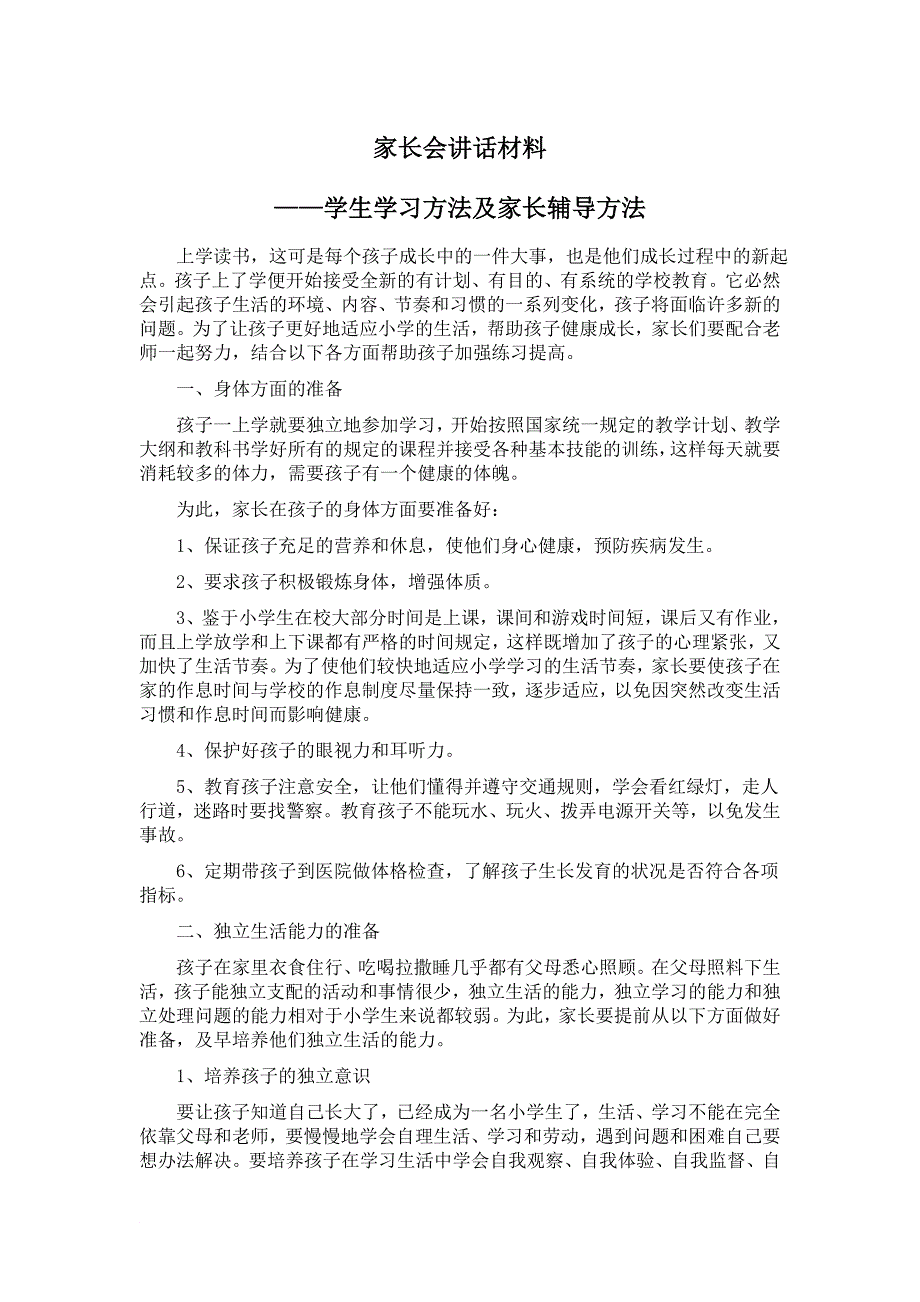 家长会讲话材料

——学生学习方法及家长辅导方法

上学读书，这可是每个孩子成长中的一件大事，也是他们成长过程中的新起点。孩子上了学便开始接受全新的有计划、有目的、有系统的学校教育。它必然会引起孩子生活的环境、内容、节奏和习惯的一系列变化，孩子将面临许多新的问题。为了让孩子更好地适应小学的生活，帮助孩子健康成长，家长们要配合老师一起努力，结合以下各方面帮助孩子加强练习提高。

一、身体方面的准备

孩子一上学就要独立地参加学习，开始按照国家统一规定的教学计划、教学大纲和教科书学好所有的规定的课程并接受各种基本技能的训练，这样每天就要消耗较多的体力，需要孩子有一个健康的体魄。

为此，家长在孩子的身体方面要准备好：

1、保证孩子充足的营养和休息，使他们身心健康，预防疾病发生。

2、要求孩子积极锻炼身体，增强体质。

3、鉴于小学生在校大部分时间是上课，课间和游戏时间短，课后又有作业，而且上学放学和上下课都有严格的时间规定，这样既增加了孩子的心理紧张，又加快了生活节奏。为了使他们较快地适应小学学习的生活节奏，家长要使孩子在家的作息时间与学校的作息制度尽量保持一致，逐步适应，以免因突然改变生活习惯和作息时间而影响健康。

4、保护好孩子的眼视力和耳听力。

5、教育孩子注意安全，让他们懂得并遵守交通规则，学会看红绿灯，走人行道，迷路时要找警察。教育孩子不能玩水、玩火、拨弄电源开关等，以免发生事故。

6、定期带孩子到医院做体格检查，了解孩子生长发育的状况是否符合各项指标。

二、独立生活能力的准备

孩子在家里衣食住行、吃喝拉撒睡几乎都有父母悉心照顾。在父母照料下生活，孩子能独立支配的活动和事情很少，独立生活的能力，独立学习的能力和独立处理问题的能力相对于小学生来说都较弱。为此，家长要提前从以下方面做好准备，及早培养他们独立生活的能力。

1、培养孩子的独立意识

要让孩子知道自己长大了，已经成为一名小学生了，生活、学习不能在完全依靠父母和老师，要慢慢地学会自理生活、学习和劳动，遇到问题和困难自己要想办法解决。要培养孩子在学习生活中学会自我观察、自我体验、自我监督、自